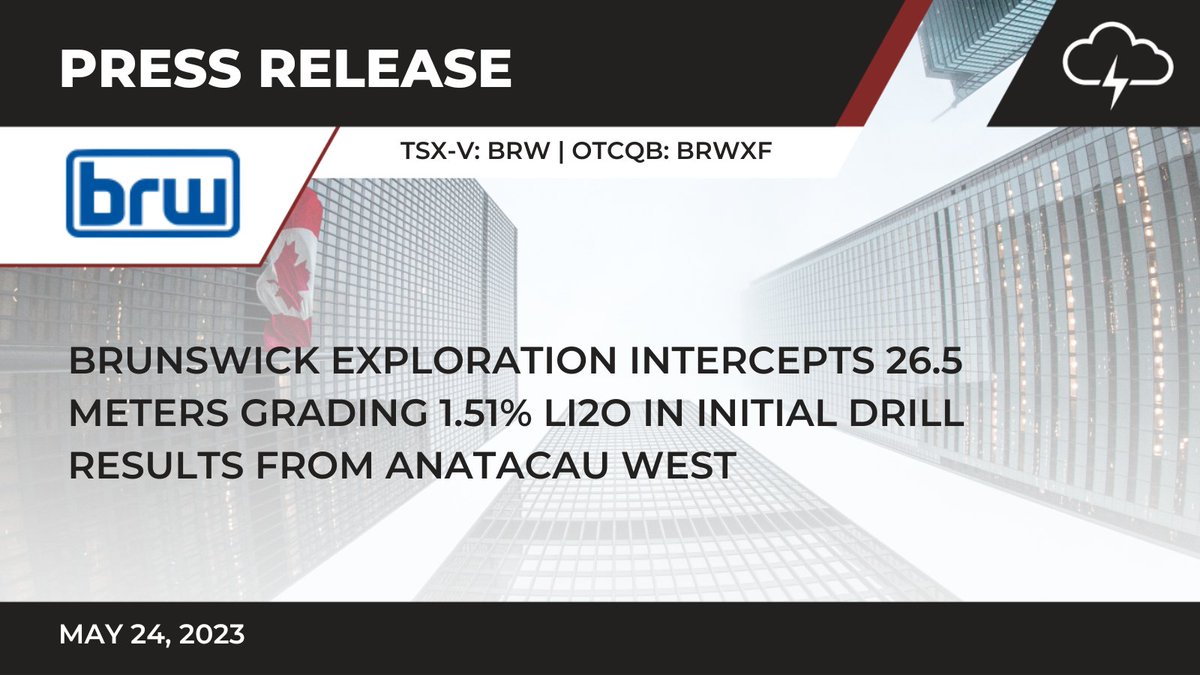 PRESS RELEASE

brw

TSX-V: BRW | OTCQB: BRWXF

BRUNSWICK EXPLORATION INTERCEPTS 26.5 METERS GRADING 1.51% LI2O IN INITIAL DRILL RESULTS FROM ANATACAU WEST

MAY 24, 2023